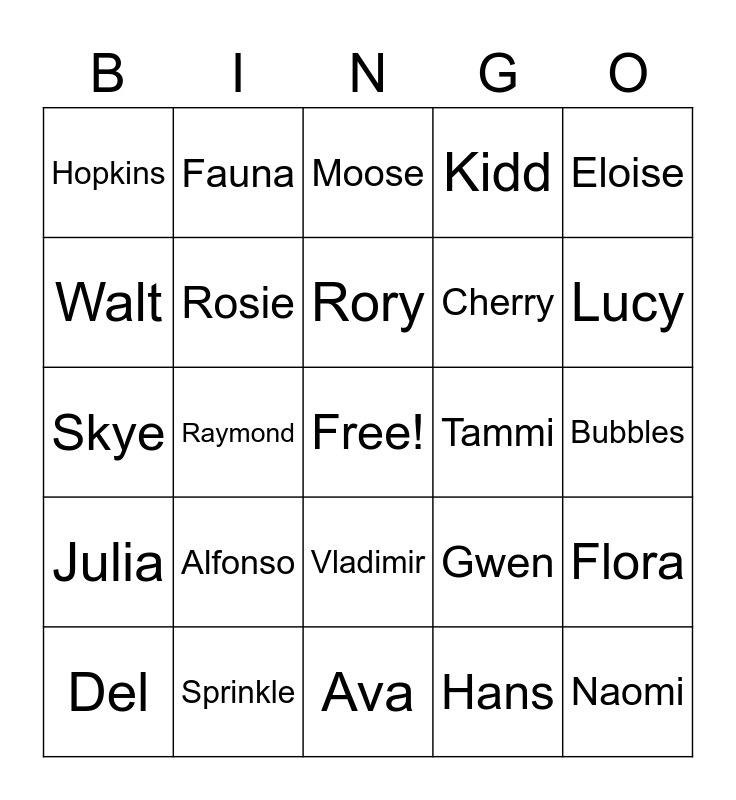 | B | I | N | G | O |
|---|---|---|---|---|
| Hopkins | Fauna | Moose | Kidd | Eloise |
| Walt | Rosie | Rory | Cherry | Lucy |
| Skye | Raymond | Free! | Tammi | Bubbles |
| Julia | Alfonso | Vladimir | Gwen | Flora |
| Del | Sprinkle | Ava | Hans | Naomi |